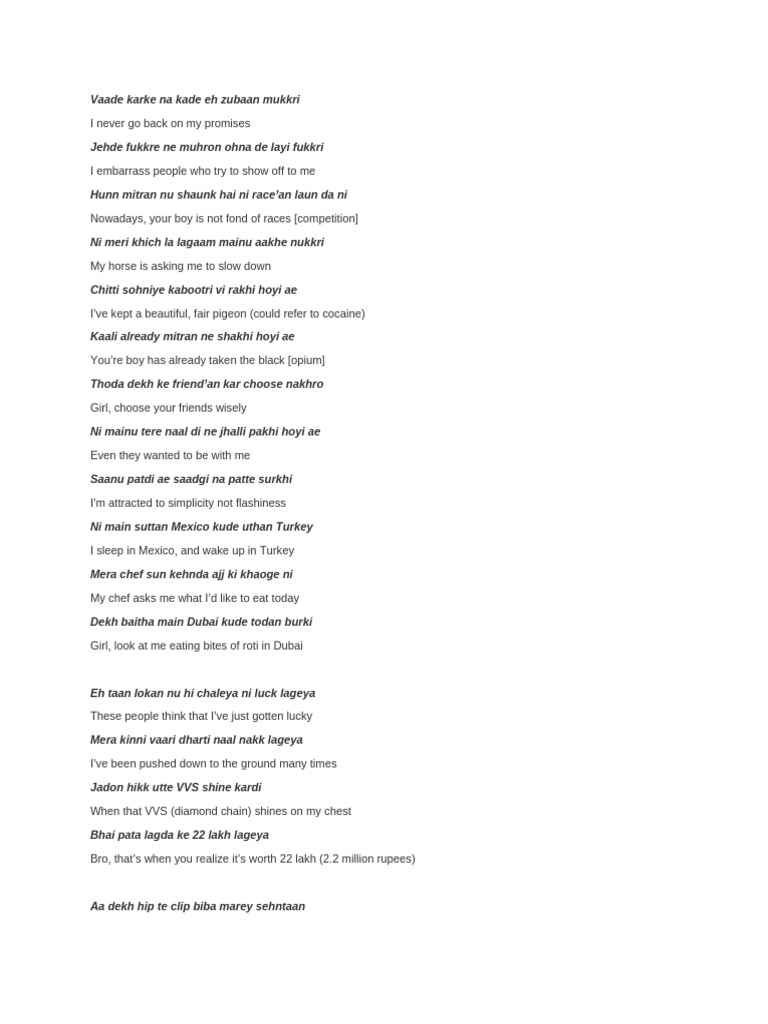 Vaade karke na kade eh zubaan mukkri

I never go back on my promises

Jehde fukkre ne muhron ohna de layi fukkri

I embarrass people who try to show off to me

Hunn mitran nu shaunk hai ni race'an laun da ni

Nowadays, your boy is not fond of races [competition]

Ni meri khich la lagaam mainu aakhe nukkri

My horse is asking me to slow down

Chitti sohniye kabootri vi rakhi hoyi ae

I've kept a beautiful, fair pigeon (could refer to cocaine)

Kaali already mitran ne shakhi hoyi ae

You're boy has already taken the black [opium]

Thoda dekh ke friend'an kar choose nakhro

Girl, choose your friends wisely

Ni mainu tere naal di ne jhalli pakhi hoyi ae

Even they wanted to be with me

Saanu patdi ae saadgi na patte surkhi

I'm attracted to simplicity not flashiness

Ni main suttan Mexico kude uthan Turkey

I sleep in Mexico, and wake up in Turkey

Mera chef sun kehnda ajj ki khaoge ni

My chef asks me what I'd like to eat today

Dekh baitha main Dubai kude todan burki

Girl, look at me eating bites of roti in Dubai

Eh taan lokan nu hi chaleya ni luck lageya

These people think that I've just gotten lucky

Mera kinni vaari dharti naal nakk lageya

I've been pushed down to the ground many times

Jadon hikk utte VVS shine kardi

When that VVS (diamond chain) shines on my chest

Bhai pata lagda ke 22 lakh lageya

Bro, that's when you realize it's worth 22 lakh (2.2 million rupees)

Aa dekh hip te clip biba marey sehntaan